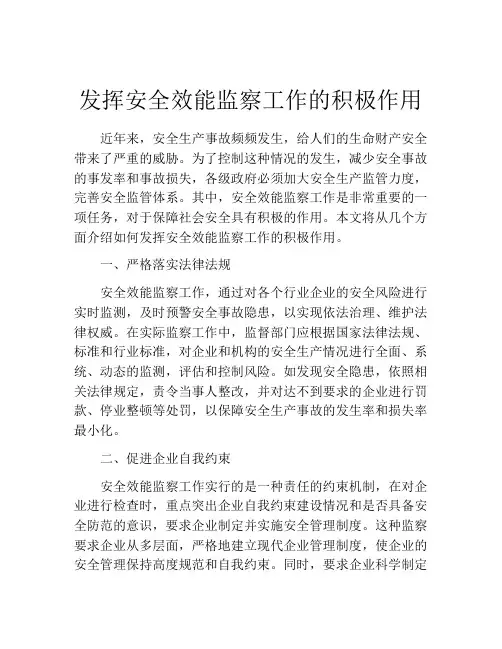 发挥安全效能监察工作的积极作用

近年来，安全生产事故频频发生，给人们的生命财产安全带来了严重的威胁。为了控制这种情况的发生，减少安全事故的事发率和事故损失，各级政府必须加大安全生产监管力度，完善安全监管体系。其中，安全效能监察工作是非常重要的一项任务，对于保障社会安全具有积极的作用。本文将从几个方面介绍如何发挥安全效能监察工作的积极作用。

一、严格落实法律法规

安全效能监察工作，通过对各个行业企业的安全风险进行实时监测，及时预警安全事故隐患，以实现依法治理、维护法律权威。在实际监察工作中，监督部门应根据国家法律法规、标准和行业标准，对企业和机构的安全生产情况进行全面、系统、动态的监测，评估和控制风险。如发现安全隐患，依照相关法律规定，责令当事人整改，并对达不到要求的企业进行罚款、停业整顿等处罚，以保障安全生产事故的发生率和损失率最小化。

二、促进企业自我约束

安全效能监察工作实行的是一种责任的约束机制，在对企业进行检查时，重点突出企业自我约束建设情况和是否具备安全防范的意识，要求企业制定并实施安全管理制度。这种监察要求企业从多层面，严格地建立现代企业管理制度，使企业的安全管理保持高度规范和自我约束。同时，要求企业科学制定